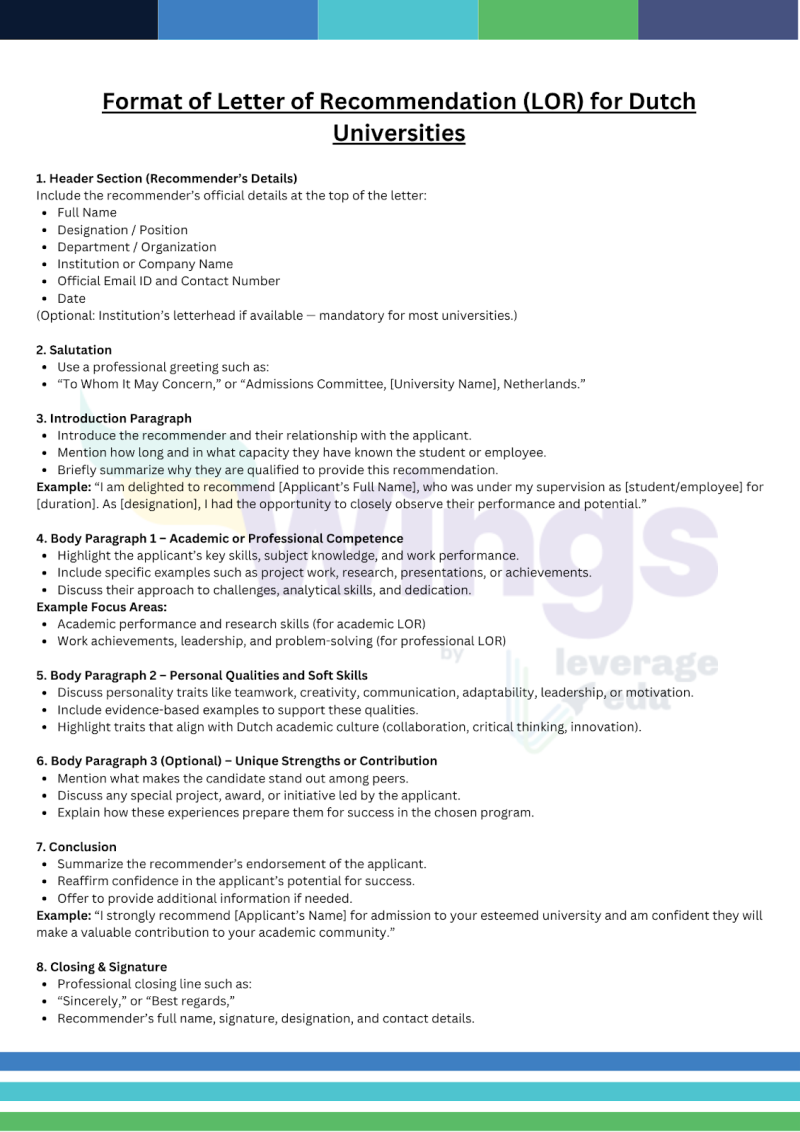 Format of Letter of Recommendation (LOR) for Dutch Universities

1. Header Section (Recommender's Details)
Include the recommender's official details at the top of the letter:
• Full Name
• Designation / Position
• Department / Organization
• Institution or Company Name
• Official Email ID and Contact Number
• Date
(Optional: Institution's letterhead if available — mandatory for most universities.)

2. Salutation
• Use a professional greeting such as:
• "To Whom It May Concern," or "Admissions Committee, [University Name], Netherlands."

3. Introduction Paragraph
• Introduce the recommender and their relationship with the applicant.
• Mention how long and in what capacity they have known the student or employee.
• Briefly summarize why they are qualified to provide this recommendation.
Example: "I am delighted to recommend [Applicant's Full Name], who was under my supervision as [student/employee] for [duration]. As [designation], I had the opportunity to closely observe their performance and potential."

4. Body Paragraph 1 – Academic or Professional Competence
• Highlight the applicant's key skills, subject knowledge, and work performance.
• Include specific examples such as project work, research, presentations, or achievements.
• Discuss their approach to challenges, analytical skills, and dedication.
Example Focus Areas:
• Academic performance and research skills (for academic LOR)
• Work achievements, leadership, and problem-solving (for professional LOR)

5. Body Paragraph 2 – Personal Qualities and Soft Skills
• Discuss personality traits like teamwork, creativity, communication, adaptability, leadership, or motivation.
• Include evidence-based examples to support these qualities.
• Highlight traits that align with Dutch academic culture (collaboration, critical thinking, innovation).

6. Body Paragraph 3 (Optional) – Unique Strengths or Contribution
• Mention what makes the candidate stand out among peers.
• Discuss any special project, award, or initiative led by the applicant.
• Explain how these experiences prepare them for success in the chosen program.

7. Conclusion
• Summarize the recommender's endorsement of the applicant.
• Reaffirm confidence in the applicant's potential for success.
• Offer to provide additional information if needed.
Example: "I strongly recommend [Applicant's Name] for admission to your esteemed university and am confident they will make a valuable contribution to your academic community."

8. Closing & Signature
• Professional closing line such as:
• "Sincerely," or "Best regards,"
• Recommender's full name, signature, designation, and contact details.

wings by leverage edu